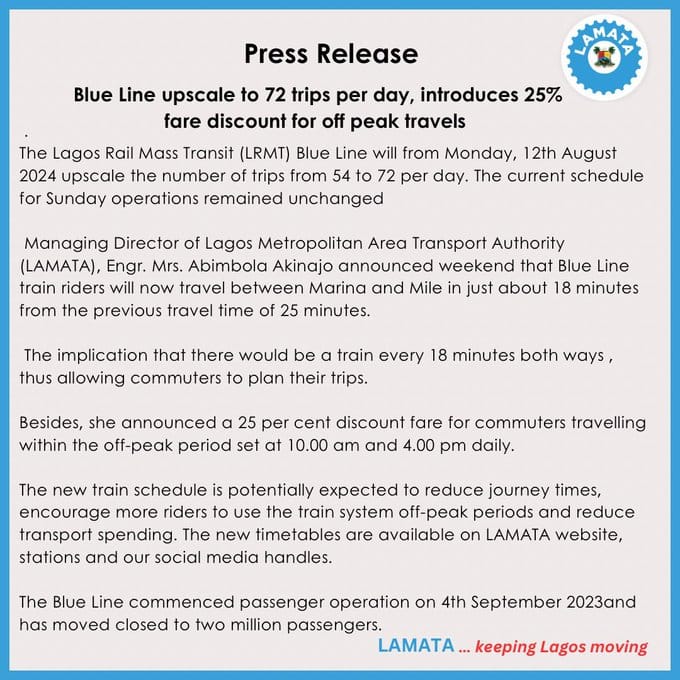 LAMATA

Press Release

Blue Line upscale to 72 trips per day, introduces 25% fare discount for off peak travels

.

The Lagos Rail Mass Transit (LRMT) Blue Line will from Monday, 12th August 2024 upscale the number of trips from 54 to 72 per day. The current schedule for Sunday operations remained unchanged

Managing Director of Lagos Metropolitan Area Transport Authority (LAMATA), Engr. Mrs. Abimbola Akinajo announced weekend that Blue Line train riders will now travel between Marina and Mile in just about 18 minutes from the previous travel time of 25 minutes.

The implication that there would be a train every 18 minutes both ways , thus allowing commuters to plan their trips.

Besides, she announced a 25 per cent discount fare for commuters travelling within the off-peak period set at 10.00 am and 4.00 pm daily.

The new train schedule is potentially expected to reduce journey times, encourage more riders to use the train system off-peak periods and reduce transport spending. The new timetables are available on LAMATA website, stations and our social media handles.

The Blue Line commenced passenger operation on 4th September 2023and has moved closed to two million passengers.

LAMATA ... keeping Lagos moving